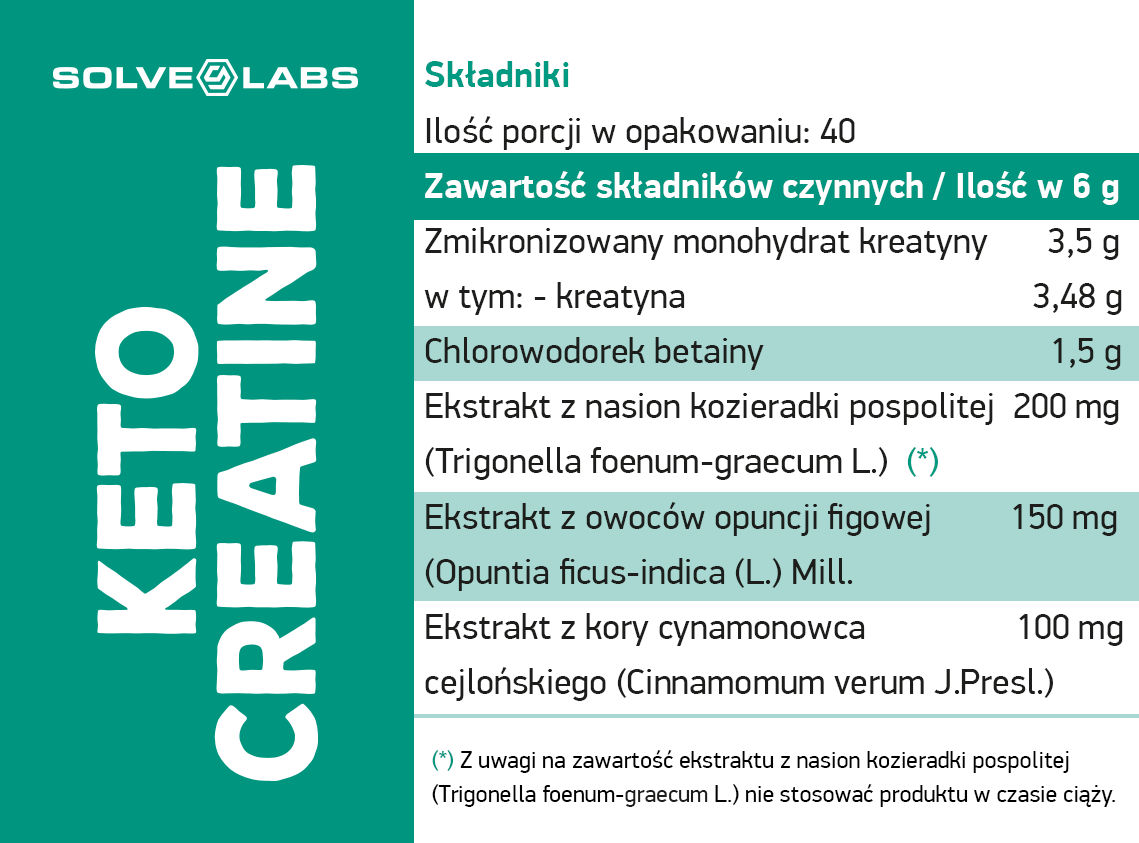 SOLVE LABS

KETO CREATINE

Składniki

Ilość porcji w opakowaniu: 40

| Zawartość składników czynnych / Ilość w 6 g | |
|---|---|
| Zmikronizowany monohydrat kreatyny | 3,5 g |
| w tym: - kreatyna | 3,48 g |
| Chlorowodorek betainy | 1,5 g |
| Ekstrakt z nasion kozieradki pospolitej (Trigonella foenum-graecum L.) (*) | 200 mg |
| Ekstrakt z owoców opuncji figowej (Opuntia ficus-indica (L.) Mill. | 150 mg |
| Ekstrakt z kory cynamonowca cejlońskiego (Cinnamomum verum J.Presl.) | 100 mg |

(*) Z uwagi na zawartość ekstraktu z nasion kozieradki pospolitej (Trigonella foenum-graecum L.) nie stosować produktu w czasie ciąży.